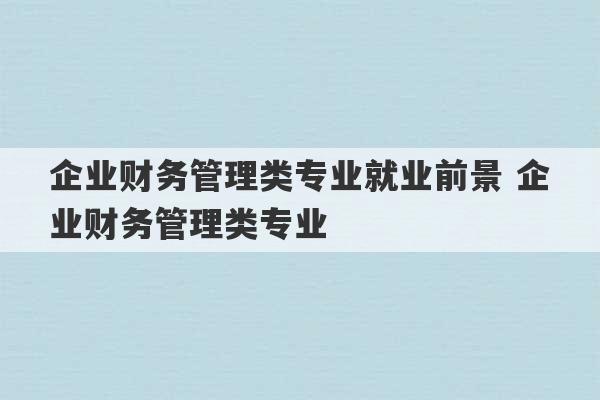 企业财务管理类专业就业前景 企业财务管理类专业